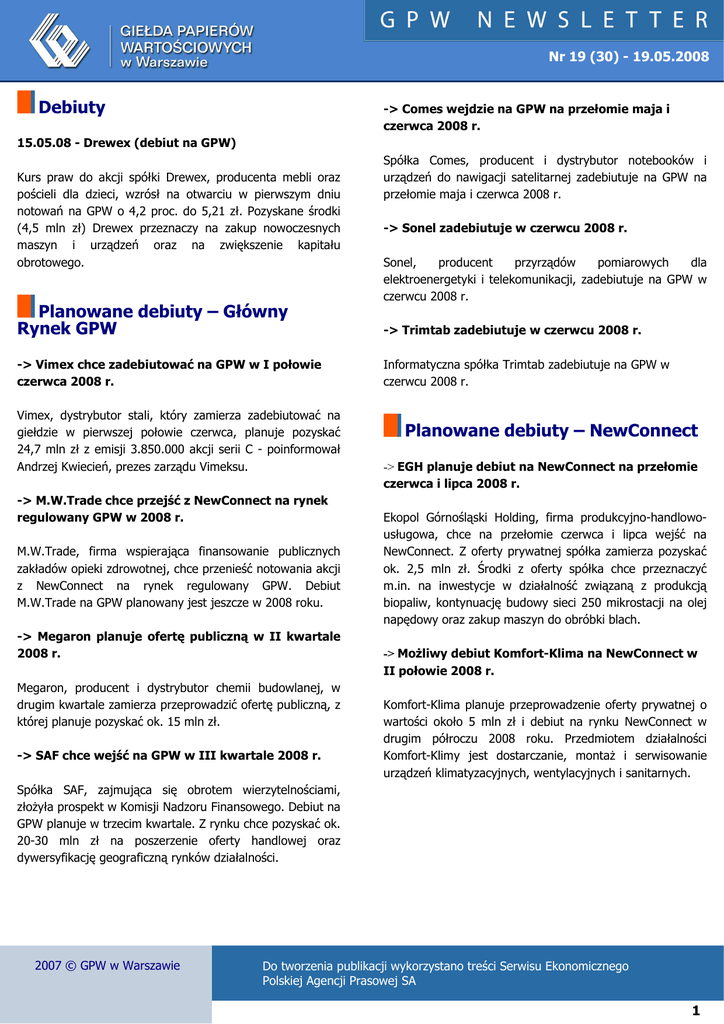 GIEŁDA PAPIERÓW WARTOŚCIOWYCH w Warszawie

GPW NEWSLETTER

Nr 19 (30) - 19.05.2008

Debiuty

15.05.08 - Drewex (debiut na GPW)

Kurs praw do akcji spółki Drewex, producenta mebli oraz pościeli dla dzieci, wzrósł na otwarciu w pierwszym dniu notowań na GPW o 4,2 proc. do 5,21 zł. Pozyskane środki (4,5 mln zł) Drewex przeznaczy na zakup nowoczesnych maszyn i urządzeń oraz na zwiększenie kapitału obrotowego.

Planowane debiuty – Główny Rynek GPW

-> Vimex chce zadebiutować na GPW w I połowie czerwca 2008 r.

Vimex, dystrybutor stali, który zamierza zadebiutować na giełdzie w pierwszej połowie czerwca, planuje pozyskać 24,7 mln zł z emisji 3.850.000 akcji serii C - poinformował Andrzej Kwiecień, prezes zarządu Vimeksu.

-> M.W.Trade chce przejść z NewConnect na rynek regulowany GPW w 2008 r.

M.W.Trade, firma wspierająca finansowanie publicznych zakładów opieki zdrowotnej, chce przenieść notowania akcji z NewConnect na rynek regulowany GPW. Debiut M.W.Trade na GPW planowany jest jeszcze w 2008 roku.

-> Megaron planuje ofertę publiczną w II kwartale 2008 r.

Megaron, producent i dystrybutor chemii budowlanej, w drugim kwartale zamierza przeprowadzić ofertę publiczną, z której planuje pozyskać ok. 15 mln zł.

-> SAF chce wejść na GPW w III kwartale 2008 r.

Spółka SAF, zajmująca się obrotem wierzytelnościami, złożyła prospekt w Komisji Nadzoru Finansowego. Debiut na GPW planuje w trzecim kwartale. Z rynku chce pozyskać ok. 20-30 mln zł na poszerzenie oferty handlowej oraz dywersyfikację geograficzną rynków działalności.

-> Comes wejdzie na GPW na przełomie maja i czerwca 2008 r.

Spółka Comes, producent i dystrybutor notebooków i urządzeń do nawigacji satelitarnej zadebiutuje na GPW na przełomie maja i czerwca 2008 r.

-> Sonel zadebiutuje w czerwcu 2008 r.

Sonel, producent przyrządów pomiarowych dla elektroenergetyki i telekomunikacji, zadebiutuje na GPW w czerwcu 2008 r.

-> Trimtab zadebiutuje w czerwcu 2008 r.

Informatyczna spółka Trimtab zadebiutuje na GPW w czerwcu 2008 r.

Planowane debiuty – NewConnect

-> EGH planuje debiut na NewConnect na przełomie czerwca i lipca 2008 r.

Ekopol Górnośląski Holding, firma produkcyjno-handlowo-usługowa, chce na przełomie czerwca i lipca wejść na NewConnect. Z oferty prywatnej spółka zamierza pozyskać ok. 2,5 mln zł. Środki z oferty spółka chce przeznaczyć m.in. na inwestycje w działalność związaną z produkcją biopaliw, kontynuację budowy sieci 250 mikrostacji na olej napędowy oraz zakup maszyn do obróbki blach.

-> Możliwy debiut Komfort-Klima na NewConnect w II połowie 2008 r.

Komfort-Klima planuje przeprowadzenie oferty prywatnej o wartości około 5 mln zł i debiut na rynku NewConnect w drugim półroczu 2008 roku. Przedmiotem działalności Komfort-Klimy jest dostarczanie, montaż i serwisowanie urządzeń klimatyzacyjnych, wentylacyjnych i sanitarnych.

2007 © GPW w Warszawie

Do tworzenia publikacji wykorzystano treści Serwisu Ekonomicznego Polskiej Agencji Prasowej SA

1